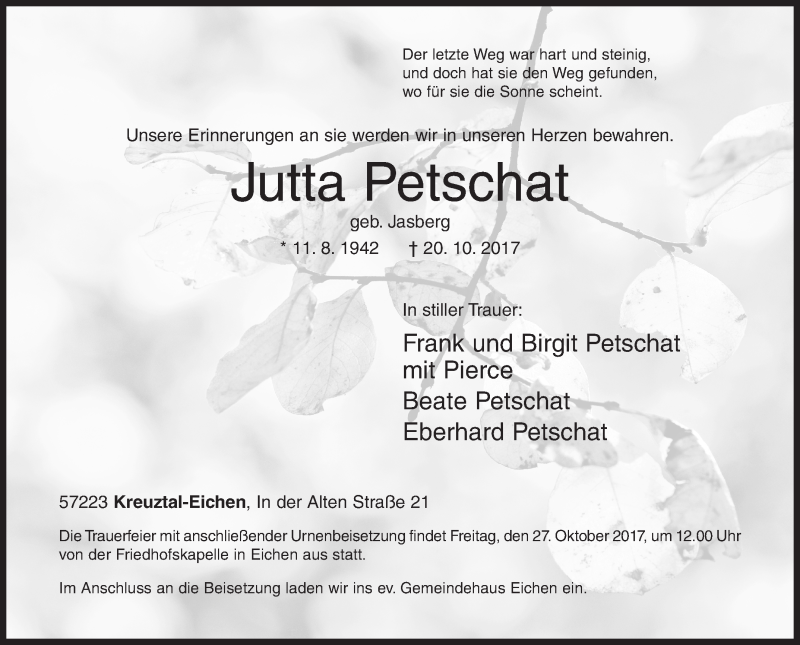 Der letzte Weg war hart und steinig,
und doch hat sie den Weg gefunden,
wo für sie die Sonne scheint.

Unsere Erinnerungen an sie werden wir in unseren Herzen bewahren.

Jutta Petschat

geb. Jasberg

* 11. 8. 1942 † 20. 10. 2017

In stiller Trauer:

Frank und Birgit Petschat
mit Pierce
Beate Petschat
Eberhard Petschat

57223 Kreuztal-Eichen, In der Alten Straße 21

Die Trauerfeier mit anschließender Urnenbeisetzung findet Freitag, den 27. Oktober 2017, um 12.00 Uhr von der Friedhofskapelle in Eichen aus statt.

Im Anschluss an die Beisetzung laden wir ins ev. Gemeindehaus Eichen ein.